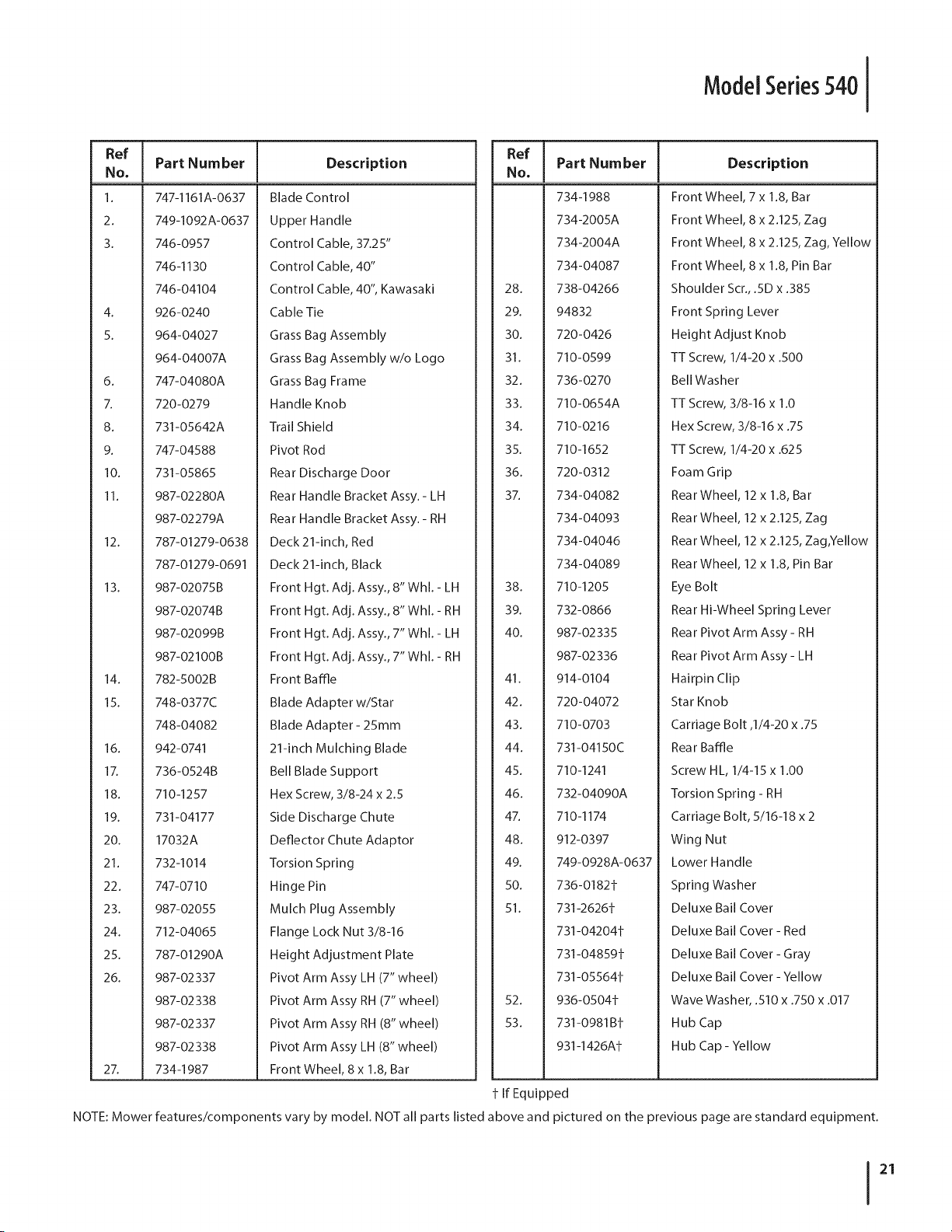 Model Series 540

| Ref No. | Part Number | Description |
|---|---|---|
| 1. | 747-1161A-0637 | Blade Control |
| 2. | 749-1092A-0637 | Upper Handle |
| 3. | 746-0957 | Control Cable, 37.25" |
|  | 746-1130 | Control Cable, 40" |
|  | 746-04104 | Control Cable, 40", Kawasaki |
| 4. | 926-0240 | Cable Tie |
| 5. | 964-04027 | Grass Bag Assembly |
|  | 964-04007A | Grass Bag Assembly w/o Logo |
| 6. | 747-04080A | Grass Bag Frame |
| 7. | 720-0279 | Handle Knob |
| 8. | 731-05642A | Trail Shield |
| 9. | 747-04588 | Pivot Rod |
| 10. | 731-05865 | Rear Discharge Door |
| 11. | 987-02280A | Rear Handle Bracket Assy. - LH |
|  | 987-02279A | Rear Handle Bracket Assy. - RH |
| 12. | 787-01279-0638 | Deck 21-inch, Red |
|  | 787-01279-0691 | Deck 21-inch, Black |
| 13. | 987-02075B | Front Hgt. Adj. Assy., 8" Whl. - LH |
|  | 987-02074B | Front Hgt. Adj. Assy., 8" Whl. - RH |
|  | 987-02099B | Front Hgt. Adj. Assy., 7" Whl. - LH |
|  | 987-02100B | Front Hgt. Adj. Assy., 7" Whl. - RH |
| 14. | 782-5002B | Front Baffle |
| 15. | 748-0377C | Blade Adapter w/Star |
|  | 748-04082 | Blade Adapter - 25mm |
| 16. | 942-0741 | 21-inch Mulching Blade |
| 17. | 736-0524B | Bell Blade Support |
| 18. | 710-1257 | Hex Screw, 3/8-24 x 2.5 |
| 19. | 731-04177 | Side Discharge Chute |
| 20. | 17032A | Deflector Chute Adaptor |
| 21. | 732-1014 | Torsion Spring |
| 22. | 747-0710 | Hinge Pin |
| 23. | 987-02055 | Mulch Plug Assembly |
| 24. | 712-04065 | Flange Lock Nut 3/8-16 |
| 25. | 787-01290A | Height Adjustment Plate |
| 26. | 987-02337 | Pivot Arm Assy LH (7" wheel) |
|  | 987-02338 | Pivot Arm Assy RH (7" wheel) |
|  | 987-02337 | Pivot Arm Assy RH (8" wheel) |
|  | 987-02338 | Pivot Arm Assy LH (8" wheel) |
| 27. | 734-1987 | Front Wheel, 8 x 1.8, Bar |

| Ref No. | Part Number | Description |
|---|---|---|
|  | 734-1988 | Front Wheel, 7 x 1.8, Bar |
|  | 734-2005A | Front Wheel, 8 x 2.125, Zag |
|  | 734-2004A | Front Wheel, 8 x 2.125, Zag, Yellow |
|  | 734-04087 | Front Wheel, 8 x 1.8, Pin Bar |
| 28. | 738-04266 | Shoulder Scr., .5D x .385 |
| 29. | 94832 | Front Spring Lever |
| 30. | 720-0426 | Height Adjust Knob |
| 31. | 710-0599 | TT Screw, 1/4-20 x .500 |
| 32. | 736-0270 | Bell Washer |
| 33. | 710-0654A | TT Screw, 3/8-16 x 1.0 |
| 34. | 710-0216 | Hex Screw, 3/8-16 x .75 |
| 35. | 710-1652 | TT Screw, 1/4-20 x .625 |
| 36. | 720-0312 | Foam Grip |
| 37. | 734-04082 | Rear Wheel, 12 x 1.8, Bar |
|  | 734-04093 | Rear Wheel, 12 x 2.125, Zag |
|  | 734-04046 | Rear Wheel, 12 x 2.125, Zag,Yellow |
|  | 734-04089 | Rear Wheel, 12 x 1.8, Pin Bar |
| 38. | 710-1205 | Eye Bolt |
| 39. | 732-0866 | Rear Hi-Wheel Spring Lever |
| 40. | 987-02335 | Rear Pivot Arm Assy - RH |
|  | 987-02336 | Rear Pivot Arm Assy - LH |
| 41. | 914-0104 | Hairpin Clip |
| 42. | 720-04072 | Star Knob |
| 43. | 710-0703 | Carriage Bolt ,1/4-20 x .75 |
| 44. | 731-04150C | Rear Baffle |
| 45. | 710-1241 | Screw HL, 1/4-15 x 1.00 |
| 46. | 732-04090A | Torsion Spring - RH |
| 47. | 710-1174 | Carriage Bolt, 5/16-18 x 2 |
| 48. | 912-0397 | Wing Nut |
| 49. | 749-0928A-0637 | Lower Handle |
| 50. | 736-0182† | Spring Washer |
| 51. | 731-2626† | Deluxe Bail Cover |
|  | 731-04204† | Deluxe Bail Cover - Red |
|  | 731-04859† | Deluxe Bail Cover - Gray |
|  | 731-05564† | Deluxe Bail Cover - Yellow |
| 52. | 936-0504† | Wave Washer, .510 x .750 x .017 |
| 53. | 731-0981B† | Hub Cap |
|  | 931-1426A† | Hub Cap - Yellow |

† If Equipped

NOTE: Mower features/components vary by model. NOT all parts listed above and pictured on the previous page are standard equipment.

21